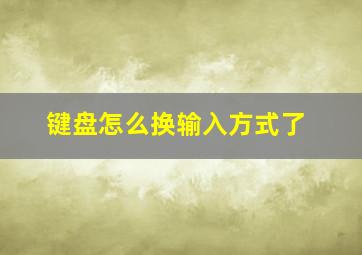 键盘怎么换输入方式了